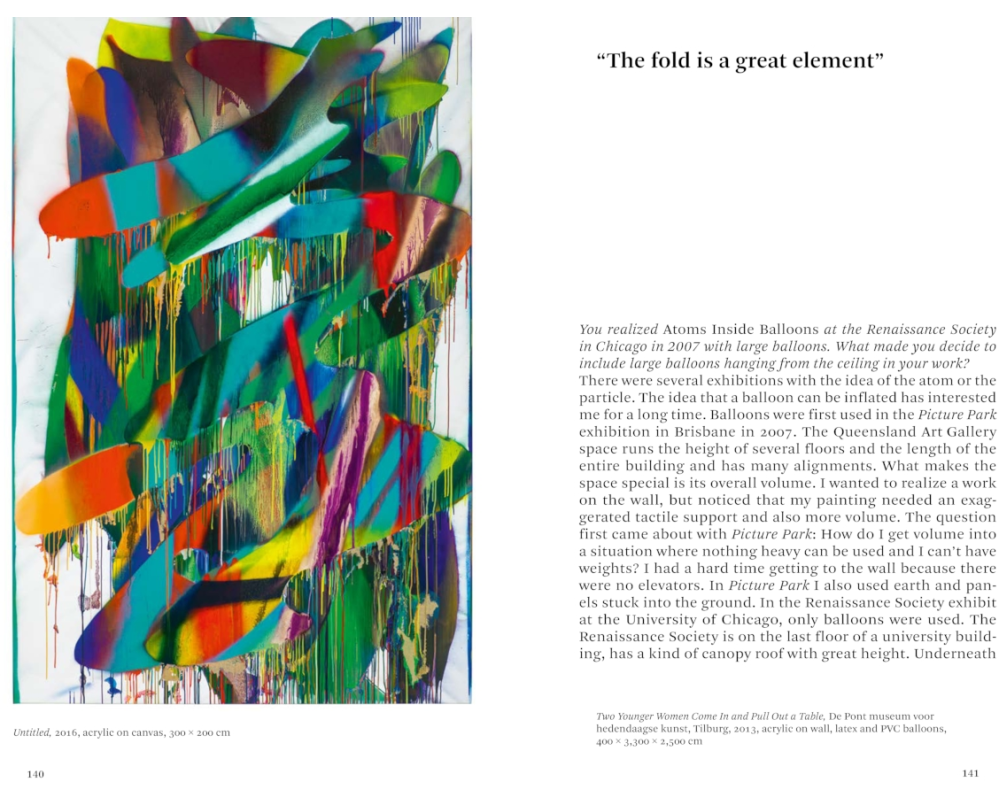 Untitled, 2016, acrylic on canvas, 300 × 200 cm

140

"The fold is a great element"

You realized Atoms Inside Balloons at the Renaissance Society in Chicago in 2007 with large balloons. What made you decide to include large balloons hanging from the ceiling in your work?
There were several exhibitions with the idea of the atom or the particle. The idea that a balloon can be inflated has interested me for a long time. Balloons were first used in the Picture Park exhibition in Brisbane in 2007. The Queensland Art Gallery space runs the height of several floors and the length of the entire building and has many alignments. What makes the space special is its overall volume. I wanted to realize a work on the wall, but noticed that my painting needed an exaggerated tactile support and also more volume. The question first came about with Picture Park: How do I get volume into a situation where nothing heavy can be used and I can't have weights? I had a hard time getting to the wall because there were no elevators. In Picture Park I also used earth and panels stuck into the ground. In the Renaissance Society exhibit at the University of Chicago, only balloons were used. The Renaissance Society is on the last floor of a university building, has a kind of canopy roof with great height. Underneath

Two Younger Women Come In and Pull Out a Table, De Pont museum voor hedendaagse kunst, Tilburg, 2013, acrylic on wall, latex and PVC balloons, 400 × 3,300 × 2,500 cm

141